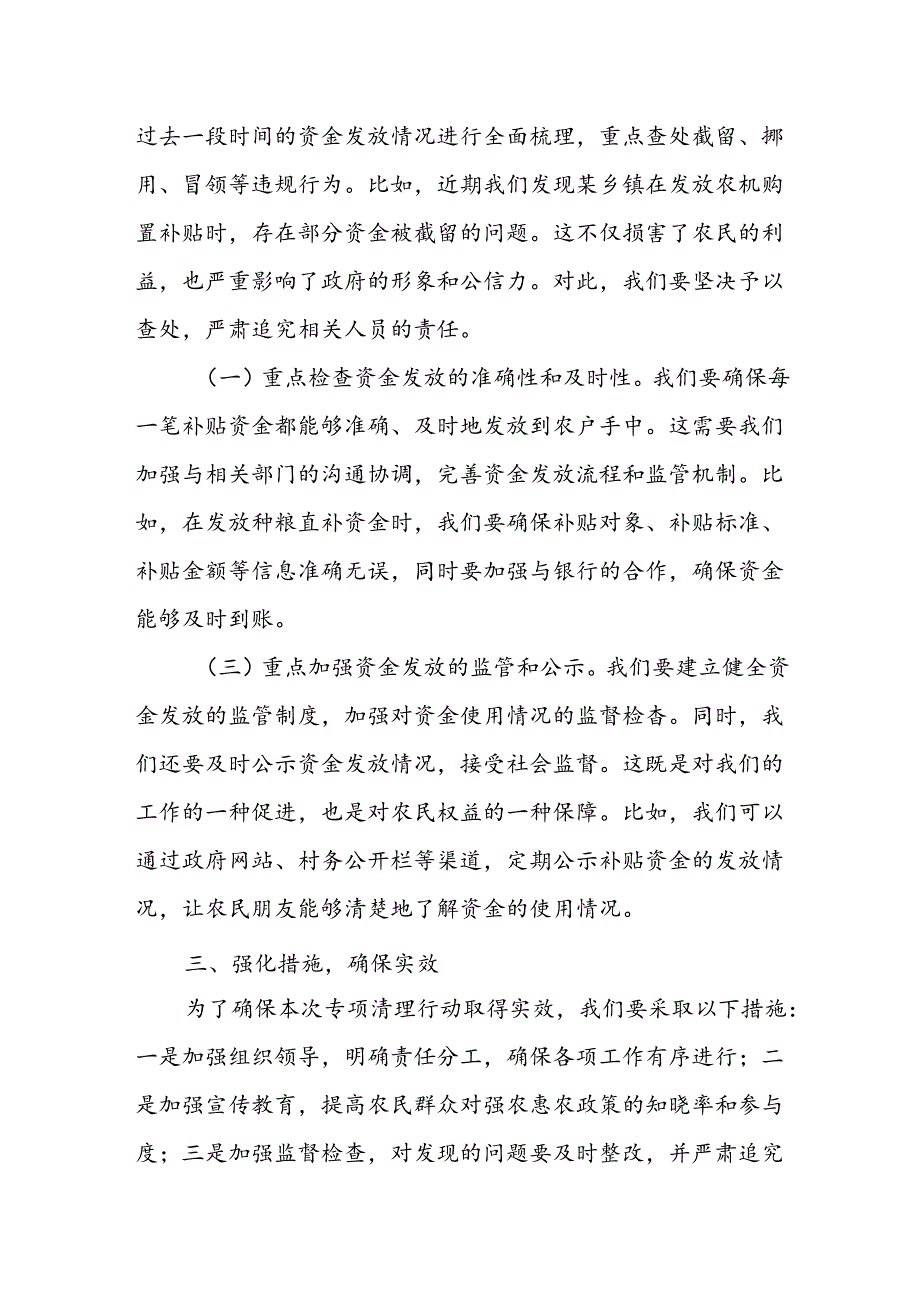 过去一段时间的资金发放情况进行全面梳理，重点查处截留、挪用、冒领等违规行为。比如，近期我们发现某乡镇在发放农机购置补贴时，存在部分资金被截留的问题。这不仅损害了农民的利益，也严重影响了政府的形象和公信力。对此，我们要坚决予以查处，严肃追究相关人员的责任。

（一）重点检查资金发放的准确性和及时性。我们要确保每一笔补贴资金都能够准确、及时地发放到农户手中。这需要我们加强与相关部门的沟通协调，完善资金发放流程和监管机制。比如，在发放种粮直补资金时，我们要确保补贴对象、补贴标准、补贴金额等信息准确无误，同时要加强与银行的合作，确保资金能够及时到账。

（三）重点加强资金发放的监管和公示。我们要建立健全资金发放的监管制度，加强对资金使用情况的监督检查。同时，我们还要及时公示资金发放情况，接受社会监督。这既是对我们的工作的一种促进，也是对农民权益的一种保障。比如，我们可以通过政府网站、村务公开栏等渠道，定期公示补贴资金的发放情况，让农民朋友能够清楚地了解资金的使用情况。

三、强化措施，确保实效

为了确保本次专项清理行动取得实效，我们要采取以下措施：一是加强组织领导，明确责任分工，确保各项工作有序进行；二是加强宣传教育，提高农民群众对强农惠农政策的知晓率和参与度；三是加强监督检查，对发现的问题要及时整改，并严肃追究